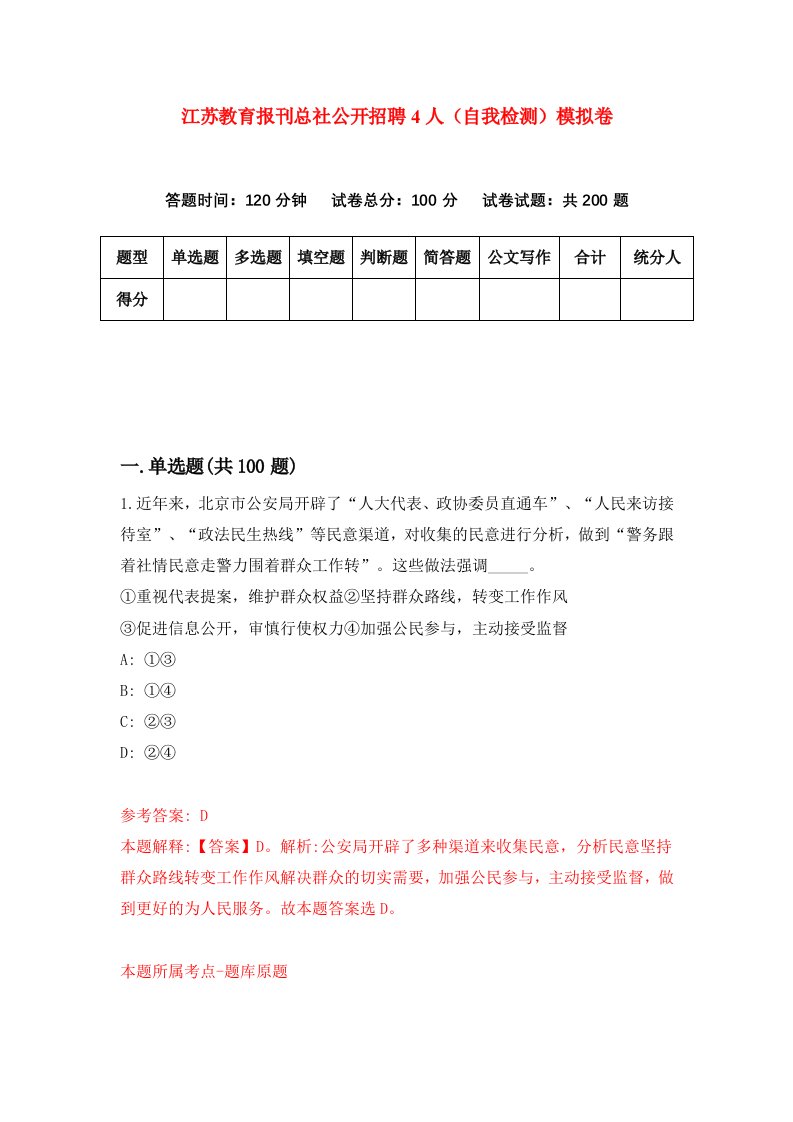 江苏教育报刊总社公开招聘4人（自我检测）模拟卷

答题时间：120分钟　试卷总分：100分　试卷试题：共200题

| 题型 | 单选题 | 多选题 | 填空题 | 判断题 | 简答题 | 公文写作 | 合计 | 统分人 |
|---|---|---|---|---|---|---|---|---|
| 得分 | | | | | | | | |

一.单选题(共100题)

1.近年来，北京市公安局开辟了“人大代表、政协委员直通车”、“人民来访接待室”、“政法民生热线”等民意渠道，对收集的民意进行分析，做到“警务跟着社情民意走警力围着群众工作转”。这些做法强调_____。

①重视代表提案，维护群众权益②坚持群众路线，转变工作作风

③促进信息公开，审慎行使权力④加强公民参与，主动接受监督

A: ①③

B: ①④

C: ②③

D: ②④

参考答案: D

本题解释:【答案】D。解析:公安局开辟了多种渠道来收集民意，分析民意坚持群众路线转变工作作风解决群众的切实需要，加强公民参与，主动接受监督，做到更好的为人民服务。故本题答案选D。

本题所属考点-题库原题